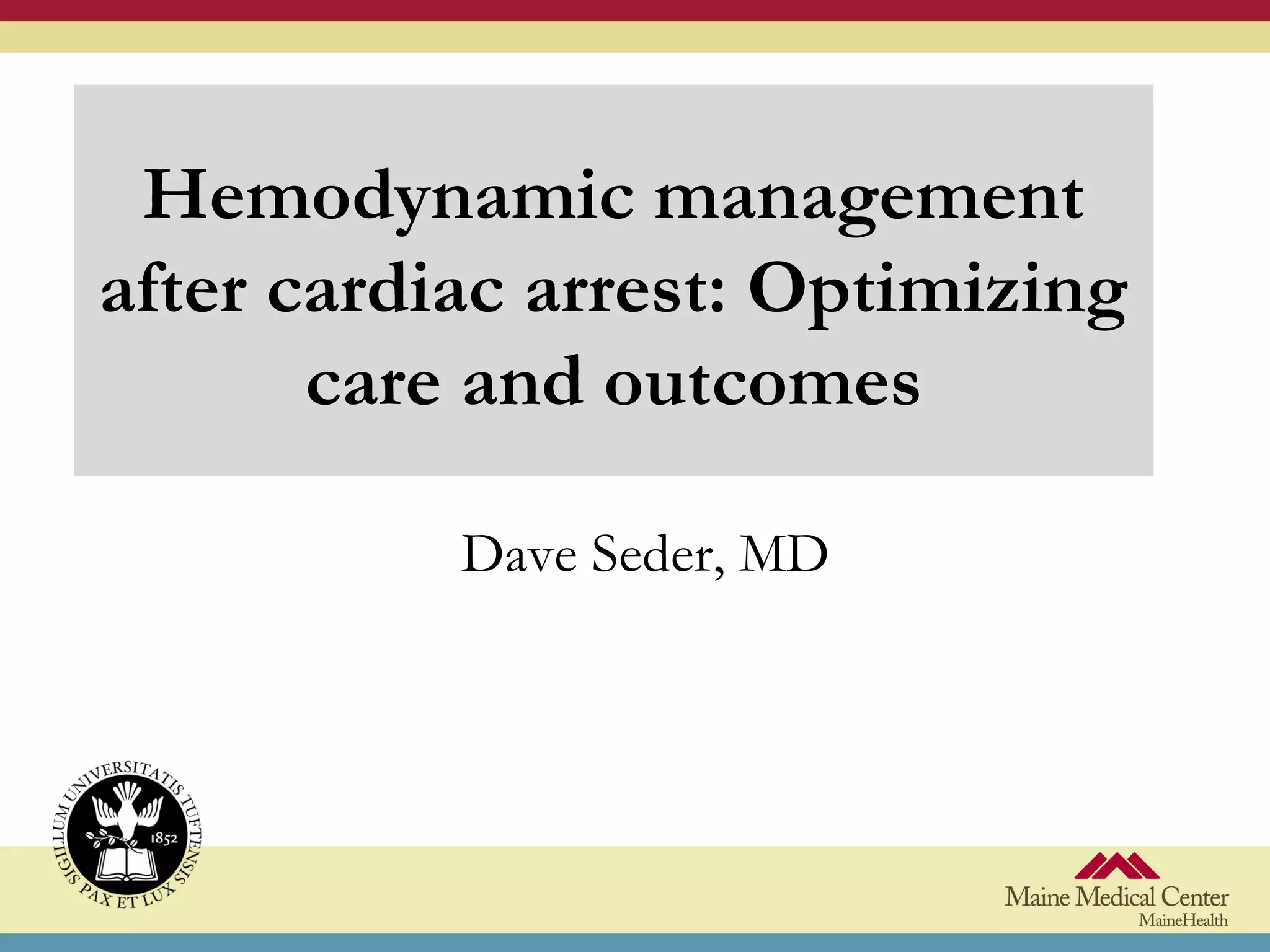 Hemodynamic management after cardiac arrest: Optimizing care and outcomes

Dave Seder, MD

SIGILLUM UNIVERSITATIS TUFTENSIS
1852
PAX ET LUX

Maine Medical Center
MaineHealth